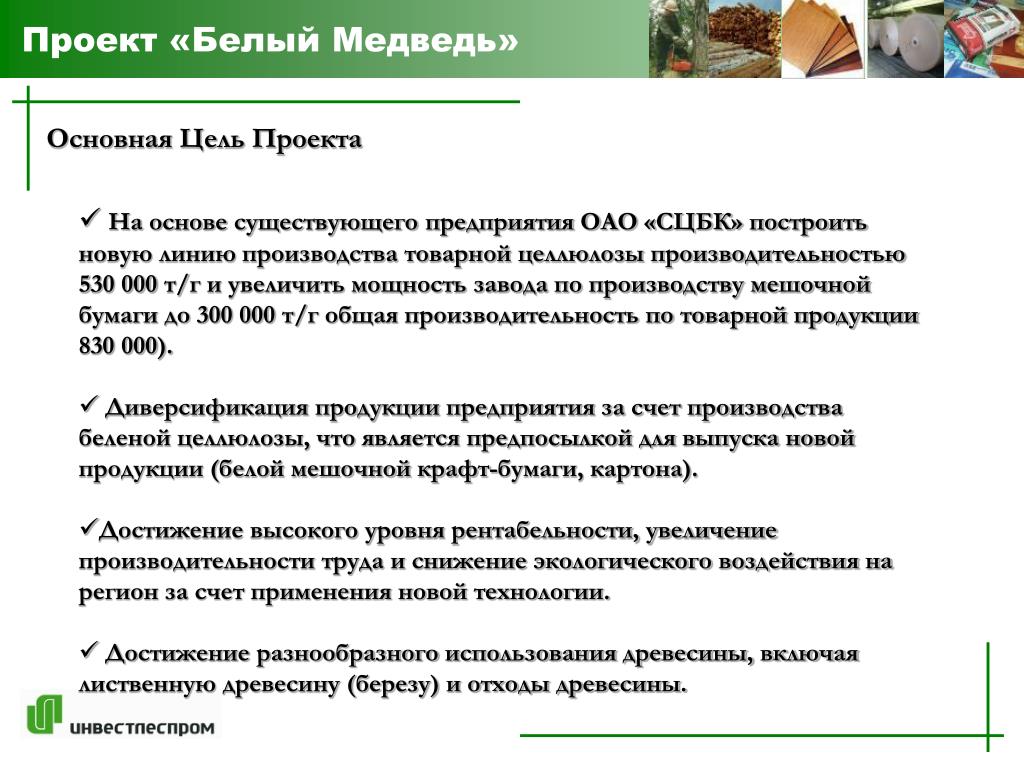 Проект «Белый Медведь»

Основная Цель Проекта

✓ На основе существующего предприятия ОАО «СЦБК» построить новую линию производства товарной целлюлозы производительностью 530 000 т/г и увеличить мощность завода по производству мешочной бумаги до 300 000 т/г общая производительность по товарной продукции 830 000).

✓ Диверсификация продукции предприятия за счет производства беленой целлюлозы, что является предпосылкой для выпуска новой продукции (белой мешочной крафт-бумаги, картона).

✓Достижение высокого уровня рентабельности, увеличение производительности труда и снижение экологического воздействия на регион за счет применения новой технологии.

✓ Достижение разнообразного использования древесины, включая лиственную древесину (березу) и отходы древесины.

инвестлеспром